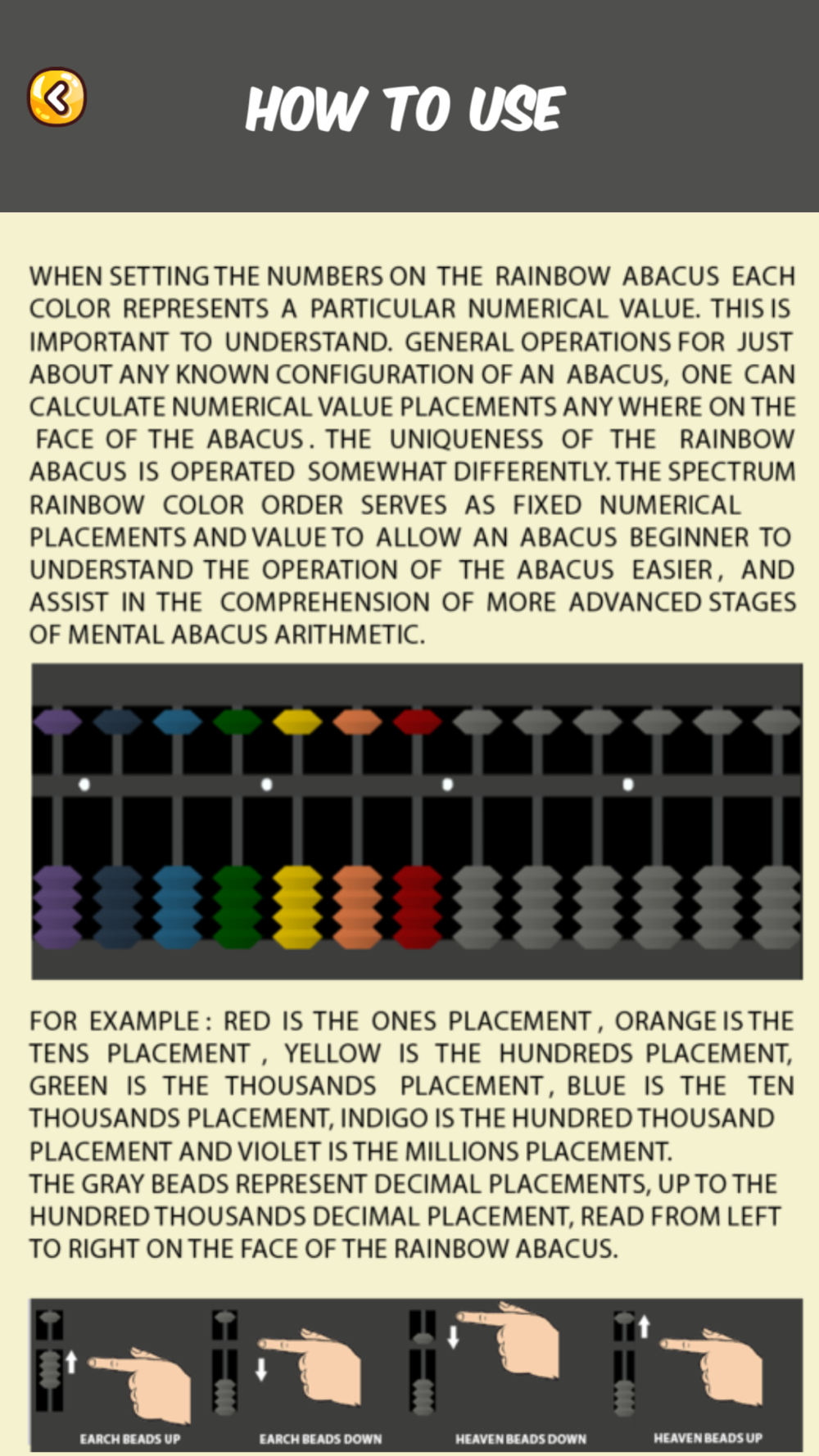 HOW TO USE

WHEN SETTING THE NUMBERS ON THE RAINBOW ABACUS EACH COLOR REPRESENTS A PARTICULAR NUMERICAL VALUE. THIS IS IMPORTANT TO UNDERSTAND. GENERAL OPERATIONS FOR JUST ABOUT ANY KNOWN CONFIGURATION OF AN ABACUS, ONE CAN CALCULATE NUMERICAL VALUE PLACEMENTS ANY WHERE ON THE FACE OF THE ABACUS. THE UNIQUENESS OF THE RAINBOW ABACUS IS OPERATED SOMEWHAT DIFFERENTLY. THE SPECTRUM RAINBOW COLOR ORDER SERVES AS FIXED NUMERICAL PLACEMENTS AND VALUE TO ALLOW AN ABACUS BEGINNER TO UNDERSTAND THE OPERATION OF THE ABACUS EASIER, AND ASSIST IN THE COMPREHENSION OF MORE ADVANCED STAGES OF MENTAL ABACUS ARITHMETIC.

FOR EXAMPLE: RED IS THE ONES PLACEMENT, ORANGE IS THE TENS PLACEMENT, YELLOW IS THE HUNDREDS PLACEMENT, GREEN IS THE THOUSANDS PLACEMENT, BLUE IS THE TEN THOUSANDS PLACEMENT, INDIGO IS THE HUNDRED THOUSAND PLACEMENT AND VIOLET IS THE MILLIONS PLACEMENT.
THE GRAY BEADS REPRESENT DECIMAL PLACEMENTS, UP TO THE HUNDRED THOUSANDS DECIMAL PLACEMENT, READ FROM LEFT TO RIGHT ON THE FACE OF THE RAINBOW ABACUS.

EARCH BEADS UP
EARCH BEADS DOWN
HEAVEN BEADS DOWN
HEAVEN BEADS UP